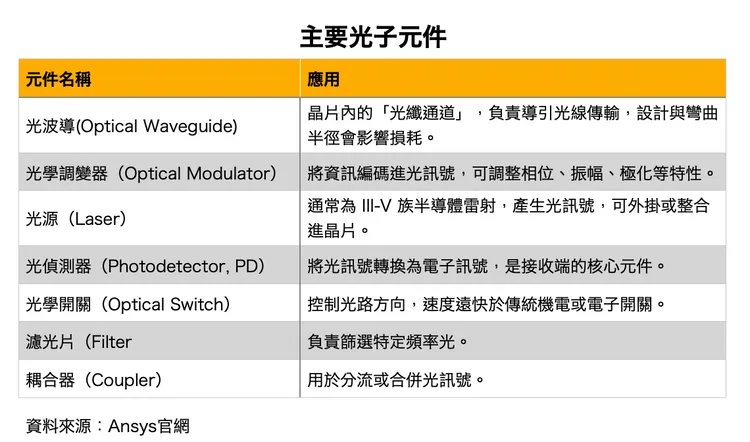 主要光子元件

| 元件名稱 | 應用 |
|---|---|
| 光波導(Optical Waveguide) | 晶片內的「光纖通道」，負責導引光線傳輸，設計與彎曲半徑會影響損耗。 |
| 光學調變器（Optical Modulator） | 將資訊編碼進光訊號，可調整相位、振幅、極化等特性。 |
| 光源（Laser） | 通常為 III-V 族半導體雷射，產生光訊號，可外掛或整合進晶片。 |
| 光偵測器（Photodetector, PD） | 將光訊號轉換為電子訊號，是接收端的核心元件。 |
| 光學開關（Optical Switch） | 控制光路方向，速度遠快於傳統機電或電子開關。 |
| 濾光片（Filter | 負責篩選特定頻率光。 |
| 耦合器（Coupler） | 用於分流或合併光訊號。 |

資料來源：Ansys官網